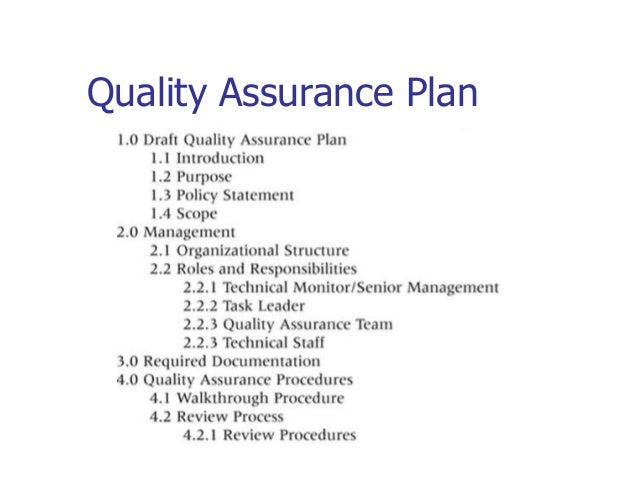 Quality Assurance Plan

1.0 Draft Quality Assurance Plan
1.1 Introduction
1.2 Purpose
1.3 Policy Statement
1.4 Scope
2.0 Management
2.1 Organizational Structure
2.2 Roles and Responsibilities
2.2.1 Technical Monitor/Senior Management
2.2.2 Task Leader
2.2.3 Quality Assurance Team
2.2.3 Technical Staff
3.0 Required Documentation
4.0 Quality Assurance Procedures
4.1 Walkthrough Procedure
4.2 Review Process
4.2.1 Review Procedures